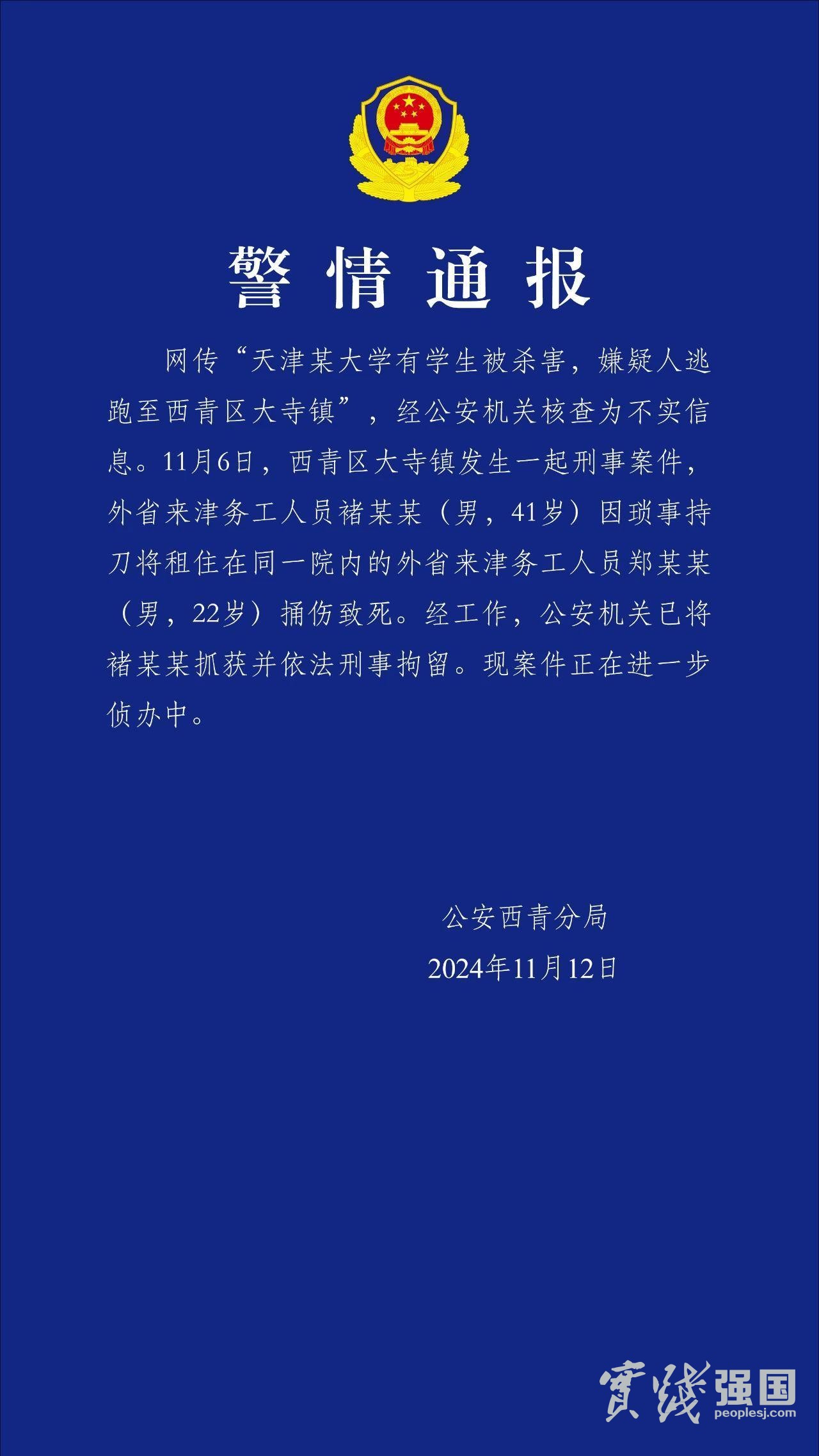 警情通报

网传“天津某大学有学生被杀害，嫌疑人逃跑至西青区大寺镇”，经公安机关核查为不实信息。11月6日，西青区大寺镇发生一起刑事案件，外省来津务工人员褚某某（男，41岁）因琐事持刀将租住在同一院内的外省来津务工人员郑某某（男，22岁）捅伤致死。经工作，公安机关已将褚某某抓获并依法刑事拘留。现案件正在进一步侦办中。

公安西青分局
2024年11月12日

實踐强国
peoplesj.com